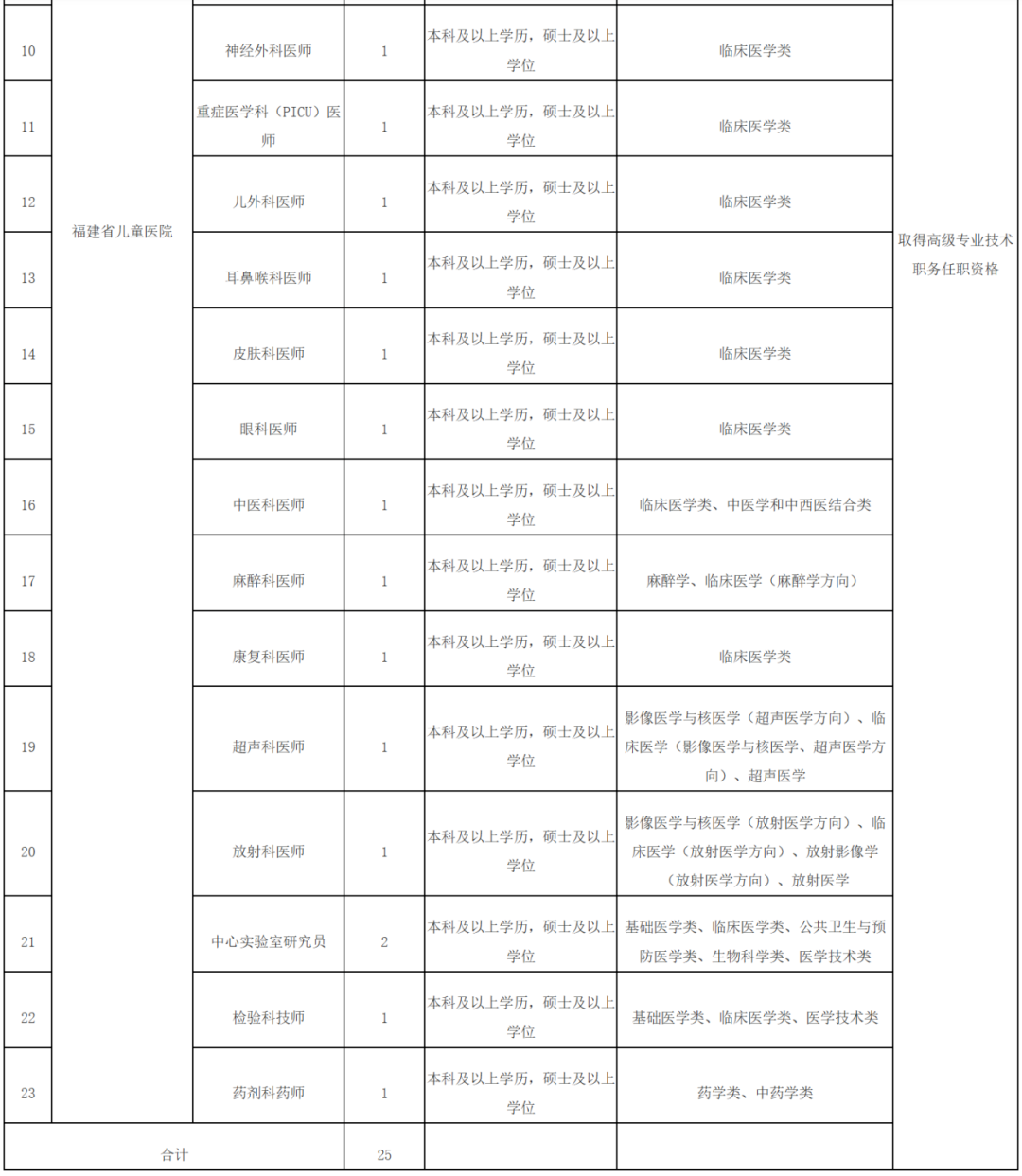 | 10 | 福建省儿童医院 | 神经外科医师 | 1 | 本科及以上学历，硕士及以上学位 | 临床医学类 | 取得高级专业技术职务任职资格 |
|---|---|---|---|---|---|---|
| 11 | | 重症医学科（PICU）医师 | 1 | 本科及以上学历，硕士及以上学位 | 临床医学类 | |
| 12 | | 儿外科医师 | 1 | 本科及以上学历，硕士及以上学位 | 临床医学类 | |
| 13 | | 耳鼻喉科医师 | 1 | 本科及以上学历，硕士及以上学位 | 临床医学类 | |
| 14 | | 皮肤科医师 | 1 | 本科及以上学历，硕士及以上学位 | 临床医学类 | |
| 15 | | 眼科医师 | 1 | 本科及以上学历，硕士及以上学位 | 临床医学类 | |
| 16 | | 中医科医师 | 1 | 本科及以上学历，硕士及以上学位 | 临床医学类、中医学和中西医结合类 | |
| 17 | | 麻醉科医师 | 1 | 本科及以上学历，硕士及以上学位 | 麻醉学、临床医学（麻醉学方向） | |
| 18 | | 康复科医师 | 1 | 本科及以上学历，硕士及以上学位 | 临床医学类 | |
| 19 | | 超声科医师 | 1 | 本科及以上学历，硕士及以上学位 | 影像医学与核医学（超声医学方向）、临床医学（影像医学与核医学、超声医学方向）、超声医学 | |
| 20 | | 放射科医师 | 1 | 本科及以上学历，硕士及以上学位 | 影像医学与核医学（放射医学方向）、临床医学（放射医学方向）、放射影像学（放射医学方向）、放射医学 | |
| 21 | | 中心实验室研究员 | 2 | 本科及以上学历，硕士及以上学位 | 基础医学类、临床医学类、公共卫生与预防医学类、生物科学类、医学技术类 | |
| 22 | | 检验科技师 | 1 | 本科及以上学历，硕士及以上学位 | 基础医学类、临床医学类、医学技术类 | |
| 23 | | 药剂科药师 | 1 | 本科及以上学历，硕士及以上学位 | 药学类、中药学类 | |
| 合计 | | | 25 | | | |